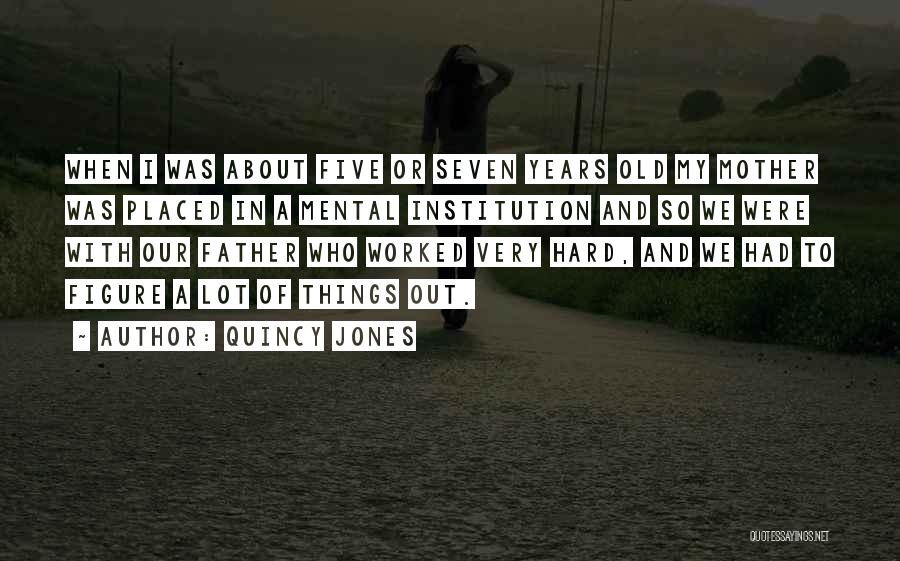 WHEN I WAS ABOUT FIVE OR SEVEN YEARS OLD MY MOTHER WAS PLACED IN A MENTAL INSTITUTION AND SO WE WERE WITH OUR FATHER WHO WORKED VERY HARD, AND WE HAD TO FIGURE A LOT OF THINGS OUT.

~ AUTHOR: QUINCY JONES

QUOTESSAYINGS.NET